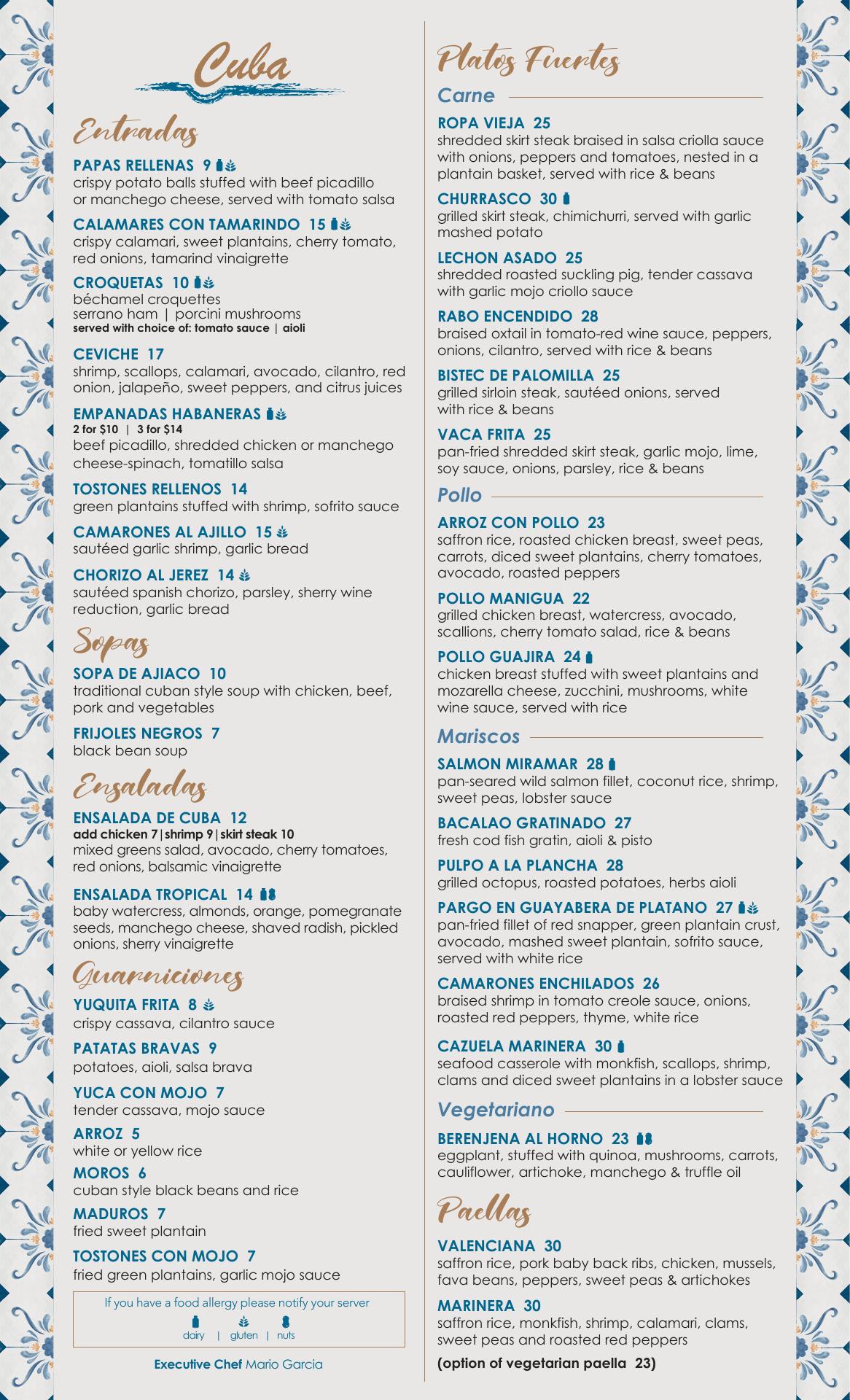 Cuba

Entradas

PAPAS RELLENAS 9
crispy potato balls stuffed with beef picadillo or manchego cheese, served with tomato salsa

CALAMARES CON TAMARINDO 15
crispy calamari, sweet plantains, cherry tomato, red onions, tamarind vinaigrette

CROQUETAS 10
béchamel croquettes
serrano ham | porcini mushrooms
served with choice of: tomato sauce | aioli

CEVICHE 17
shrimp, scallops, calamari, avocado, cilantro, red onion, jalapeño, sweet peppers, and citrus juices

EMPANADAS HABANERAS
2 for $10 | 3 for $14
beef picadillo, shredded chicken or manchego cheese-spinach, tomatillo salsa

TOSTONES RELLENOS 14
green plantains stuffed with shrimp, sofrito sauce

CAMARONES AL AJILLO 15
sautéed garlic shrimp, garlic bread

CHORIZO AL JEREZ 14
sautéed spanish chorizo, parsley, sherry wine reduction, garlic bread

Sopas

SOPA DE AJIACO 10
traditional cuban style soup with chicken, beef, pork and vegetables

FRIJOLES NEGROS 7
black bean soup

Ensaladas

ENSALADA DE CUBA 12
add chicken 7|shrimp 9|skirt steak 10
mixed greens salad, avocado, cherry tomatoes, red onions, balsamic vinaigrette

ENSALADA TROPICAL 14
baby watercress, almonds, orange, pomegranate seeds, manchego cheese, shaved radish, pickled onions, sherry vinaigrette

Guarniciones

YUQUITA FRITA 8
crispy cassava, cilantro sauce

PATATAS BRAVAS 9
potatoes, aioli, salsa brava

YUCA CON MOJO 7
tender cassava, mojo sauce

ARROZ 5
white or yellow rice

MOROS 6
cuban style black beans and rice

MADUROS 7
fried sweet plantain

TOSTONES CON MOJO 7
fried green plantains, garlic mojo sauce

If you have a food allergy please notify your server
dairy | gluten | nuts

Executive Chef Mario Garcia

Platos Fuertes

Carne

ROPA VIEJA 25
shredded skirt steak braised in salsa criolla sauce with onions, peppers and tomatoes, nested in a plantain basket, served with rice & beans

CHURRASCO 30
grilled skirt steak, chimichurri, served with garlic mashed potato

LECHON ASADO 25
shredded roasted suckling pig, tender cassava with garlic mojo criollo sauce

RABO ENCENDIDO 28
braised oxtail in tomato-red wine sauce, peppers, onions, cilantro, served with rice & beans

BISTEC DE PALOMILLA 25
grilled sirloin steak, sautéed onions, served with rice & beans

VACA FRITA 25
pan-fried shredded skirt steak, garlic mojo, lime, soy sauce, onions, parsley, rice & beans

Pollo

ARROZ CON POLLO 23
saffron rice, roasted chicken breast, sweet peas, carrots, diced sweet plantains, cherry tomatoes, avocado, roasted peppers

POLLO MANIGUA 22
grilled chicken breast, watercress, avocado, scallions, cherry tomato salad, rice & beans

POLLO GUAJIRA 24
chicken breast stuffed with sweet plantains and mozarella cheese, zucchini, mushrooms, white wine sauce, served with rice

Mariscos

SALMON MIRAMAR 28
pan-seared wild salmon fillet, coconut rice, shrimp, sweet peas, lobster sauce

BACALAO GRATINADO 27
fresh cod fish gratin, aioli & pisto

PULPO A LA PLANCHA 28
grilled octopus, roasted potatoes, herbs aioli

PARGO EN GUAYABERA DE PLATANO 27
pan-fried fillet of red snapper, green plantain crust, avocado, mashed sweet plantain, sofrito sauce, served with white rice

CAMARONES ENCHILADOS 26
braised shrimp in tomato creole sauce, onions, roasted red peppers, thyme, white rice

CAZUELA MARINERA 30
seafood casserole with monkfish, scallops, shrimp, clams and diced sweet plantains in a lobster sauce

Vegetariano

BERENJENA AL HORNO 23
eggplant, stuffed with quinoa, mushrooms, carrots, cauliflower, artichoke, manchego & truffle oil

Paellas

VALENCIANA 30
saffron rice, pork baby back ribs, chicken, mussels, fava beans, peppers, sweet peas & artichokes

MARINERA 30
saffron rice, monkfish, shrimp, calamari, clams, sweet peas and roasted red peppers

(option of vegetarian paella 23)